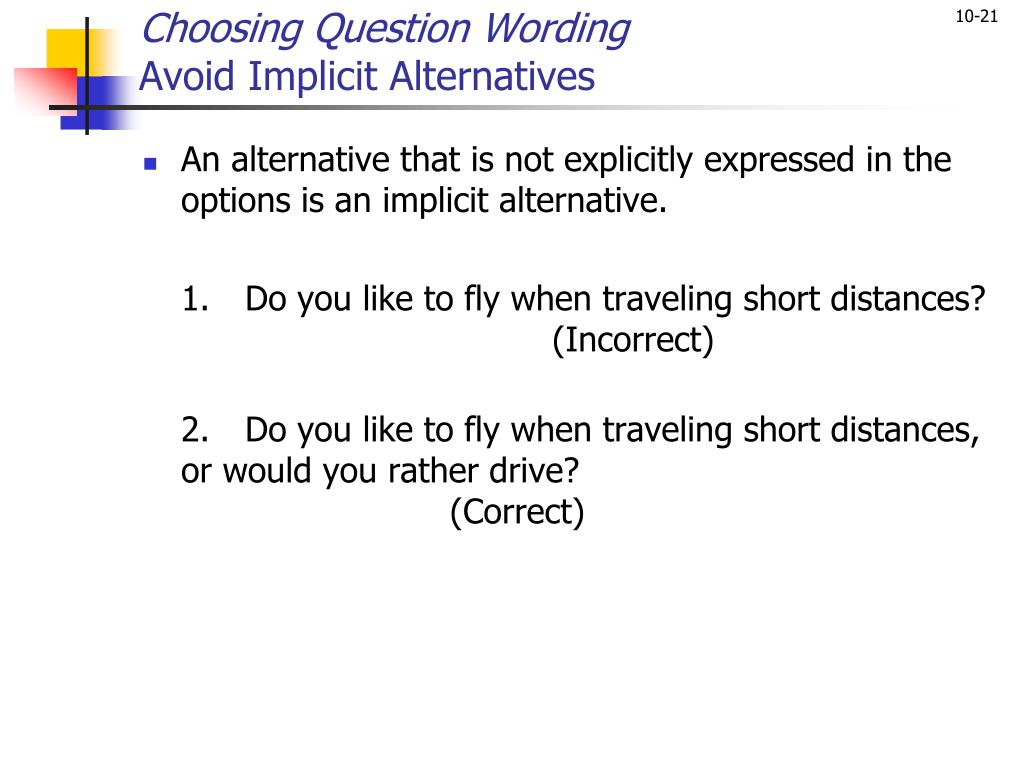 Choosing Question Wording
Avoid Implicit Alternatives

10-21

An alternative that is not explicitly expressed in the options is an implicit alternative.

1. Do you like to fly when traveling short distances?
(Incorrect)

2. Do you like to fly when traveling short distances, or would you rather drive?
(Correct)